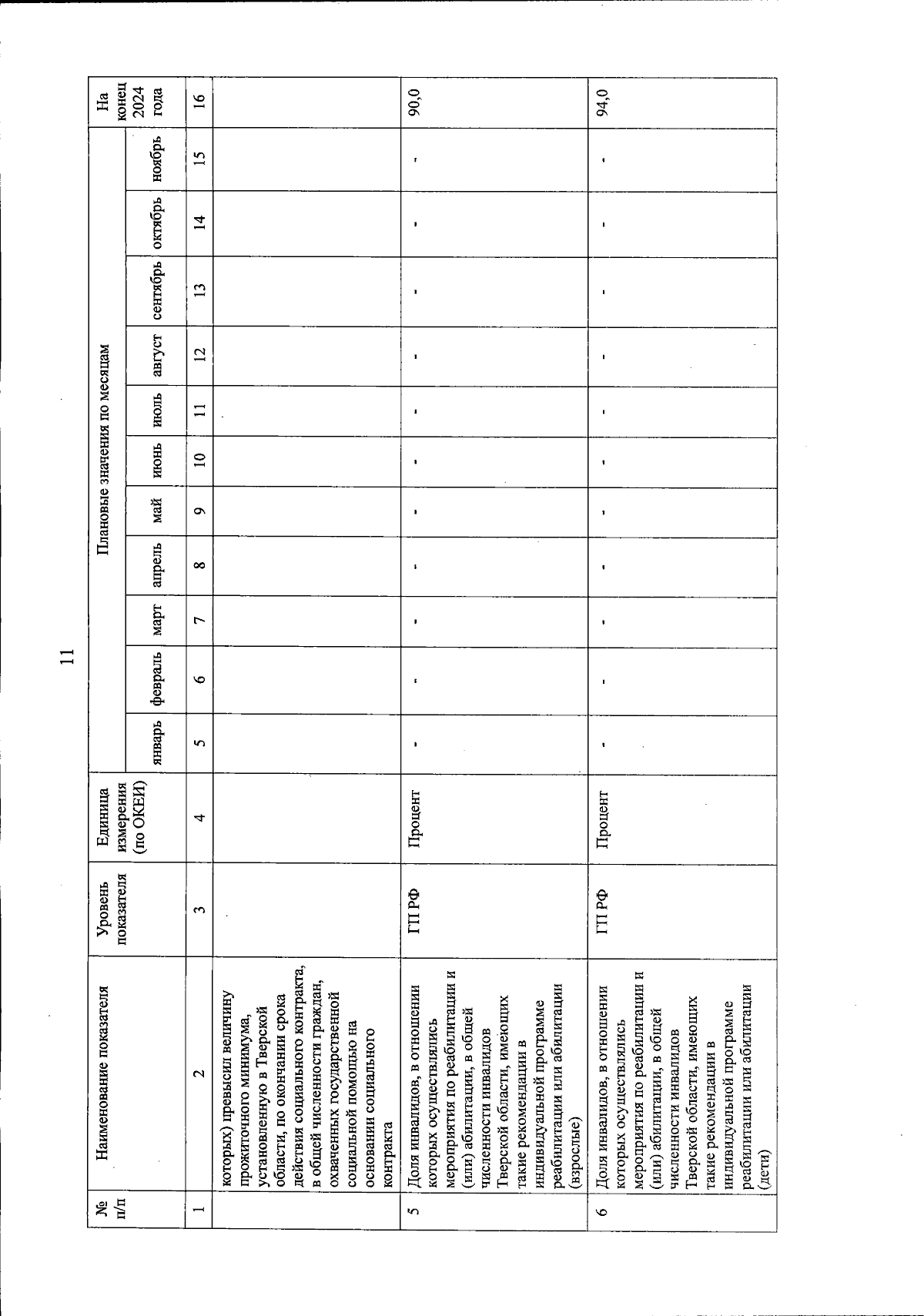 11

| № п/п | Наименование показателя | Уровень показателя | Единица измерения (по ОКЕИ) | Плановые значения по месяцам | | | | | | | | | | | На конец 2024 года |
|---|---|---|---|---|---|---|---|---|---|---|---|---|---|---|---|
| | | | | январь | февраль | март | апрель | май | июнь | июль | август | сентябрь | октябрь | ноябрь | |
| 1 | 2 | 3 | 4 | 5 | 6 | 7 | 8 | 9 | 10 | 11 | 12 | 13 | 14 | 15 | 16 |
| | которых) превысил величину прожиточного минимума, установленную в Тверской области, по окончании срока действия социального контракта, в общей численности граждан, охваченных государственной социальной помощью на основании социального контракта | | | | | | | | | | | | | | |
| 5 | Доля инвалидов, в отношении которых осуществлялись мероприятия по реабилитации и (или) абилитации, в общей численности инвалидов Тверской области, имеющих такие рекомендации в индивидуальной программе реабилитации или абилитации (взрослые) | ГП РФ | Процент | - | - | - | - | - | - | - | - | - | - | - | 90,0 |
| 6 | Доля инвалидов, в отношении которых осуществлялись мероприятия по реабилитации и (или) абилитации, в общей численности инвалидов Тверской области, имеющих такие рекомендации в индивидуальной программе реабилитации или абилитации (дети) | ГП РФ | Процент | - | - | - | - | - | - | - | - | - | - | - | 94,0 |